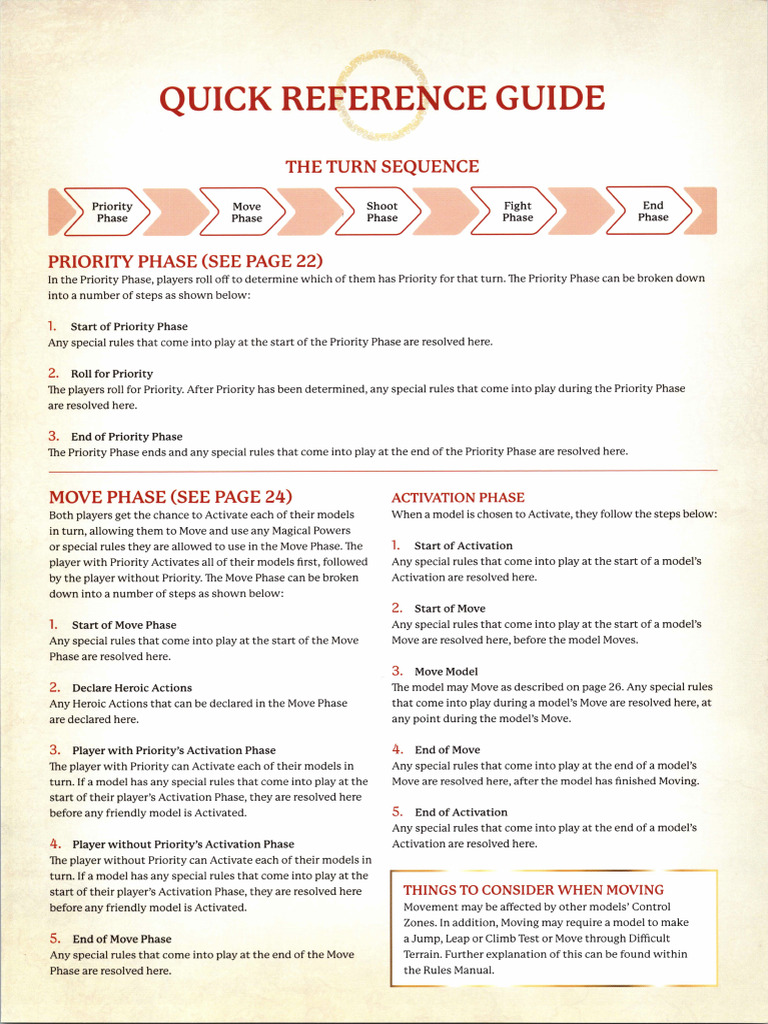 QUICK REFERENCE GUIDE

THE TURN SEQUENCE

Priority Phase

Move Phase

Shoot Phase

Fight Phase

End Phase

PRIORITY PHASE (SEE PAGE 22)
In the Priority Phase, players roll off to determine which of them has Priority for that turn. The Priority Phase can be broken down into a number of steps as shown below:

1. Start of Priority Phase
Any special rules that come into play at the start of the Priority Phase are resolved here.

2. Roll for Priority
The players roll for Priority. After Priority has been determined, any special rules that come into play during the Priority Phase are resolved here.

3. End of Priority Phase
The Priority Phase ends and any special rules that come into play at the end of the Priority Phase are resolved here.

MOVE PHASE (SEE PAGE 24)
Both players get the chance to Activate each of their models in turn, allowing them to Move and use any Magical Powers or special rules they are allowed to use in the Move Phase. The player with Priority Activates all of their models first, followed by the player without Priority. The Move Phase can be broken down into a number of steps as shown below:

1. Start of Move Phase
Any special rules that come into play at the start of the Move Phase are resolved here.

2. Declare Heroic Actions
Any Heroic Actions that can be declared in the Move Phase are declared here.

3. Player with Priority's Activation Phase
The player with Priority can Activate each of their models in turn. If a model has any special rules that come into play at the start of their player's Activation Phase, they are resolved here before any friendly model is Activated.

4. Player without Priority's Activation Phase
The player without Priority can Activate each of their models in turn. If a model has any special rules that come into play at the start of their player's Activation Phase, they are resolved here before any friendly model is Activated.

5. End of Move Phase
Any special rules that come into play at the end of the Move Phase are resolved here.

ACTIVATION PHASE
When a model is chosen to Activate, they follow the steps below:

1. Start of Activation
Any special rules that come into play at the start of a model's Activation are resolved here.

2. Start of Move
Any special rules that come into play at the start of a model's Move are resolved here, before the model Moves.

3. Move Model
The model may Move as described on page 26. Any special rules that come into play during a model's Move are resolved here, at any point during the model's Move.

4. End of Move
Any special rules that come into play at the end of a model's Move are resolved here, after the model has finished Moving.

5. End of Activation
Any special rules that come into play at the end of a model's Activation are resolved here.

THINGS TO CONSIDER WHEN MOVING
Movement may be affected by other models' Control Zones. In addition, Moving may require a model to make a Jump, Leap or Climb Test or Move through Difficult Terrain. Further explanation of this can be found within the Rules Manual.